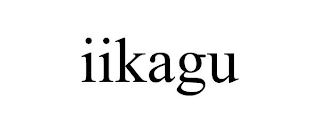 iikagu